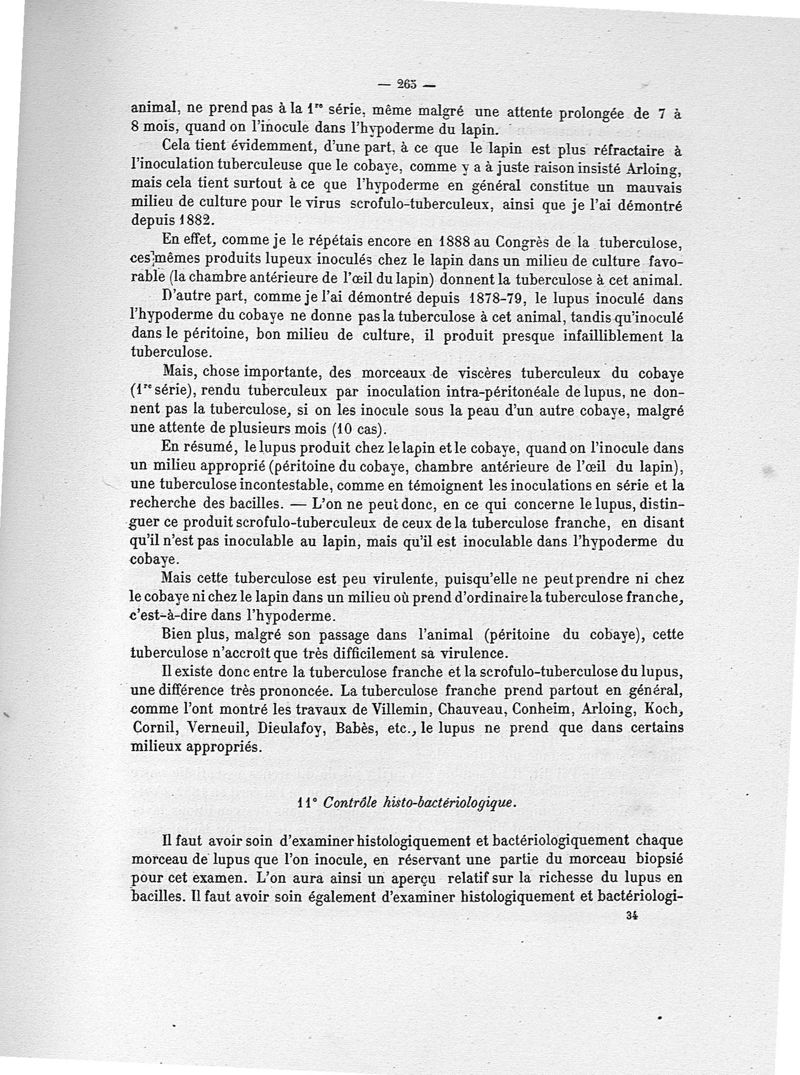 — 265 —

animal, ne prend pas à la 1re série, même malgré une attente prolongée de 7 à 8 mois, quand on l'inocule dans l'hypoderme du lapin.

Cela tient évidemment, d'une part, à ce que le lapin est plus réfractaire à l'inoculation tuberculeuse que le cobaye, comme y a à juste raison insisté Arloing, mais cela tient surtout à ce que l'hypoderme en général constitue un mauvais milieu de culture pour le virus scrofulo-tuberculeux, ainsi que je l'ai démontré depuis 1882.

En effet, comme je le répétais encore en 1888 au Congrès de la tuberculose, ces mêmes produits lupeux inoculés chez le lapin dans un milieu de culture favorable (la chambre antérieure de l'œil du lapin) donnent la tuberculose à cet animal.

D'autre part, comme je l'ai démontré depuis 1878-79, le lupus inoculé dans l'hypoderme du cobaye ne donne pas la tuberculose à cet animal, tandis qu'inoculé dans le péritoine, bon milieu de culture, il produit presque infailliblement la tuberculose.

Mais, chose importante, des morceaux de viscères tuberculeux du cobaye (1re série), rendu tuberculeux par inoculation intra-péritonéale de lupus, ne donnent pas la tuberculose, si on les inocule sous la peau d'un autre cobaye, malgré une attente de plusieurs mois (10 cas).

En résumé, le lupus produit chez le lapin et le cobaye, quand on l'inocule dans un milieu approprié (péritoine du cobaye, chambre antérieure de l'œil du lapin), une tuberculose incontestable, comme en témoignent les inoculations en série et la recherche des bacilles. — L'on ne peut donc, en ce qui concerne le lupus, distinguer ce produit scrofulo-tuberculeux de ceux de la tuberculose franche, en disant qu'il n'est pas inoculable au lapin, mais qu'il est inoculable dans l'hypoderme du cobaye.

Mais cette tuberculose est peu virulente, puisqu'elle ne peut prendre ni chez le cobaye ni chez le lapin dans un milieu où prend d'ordinaire la tuberculose franche, c'est-à-dire dans l'hypoderme.

Bien plus, malgré son passage dans l'animal (péritoine du cobaye), cette tuberculose n'accroît que très difficilement sa virulence.

Il existe donc entre la tuberculose franche et la scrofulo-tuberculose du lupus, une différence très prononcée. La tuberculose franche prend partout en général, comme l'ont montré les travaux de Villemin, Chauveau, Conheim, Arloing, Koch, Cornil, Verneuil, Dieulafoy, Babès, etc., le lupus ne prend que dans certains milieux appropriés.

11° Contrôle histo-bactériologique.

Il faut avoir soin d'examiner histologiquement et bactériologiquement chaque morceau de lupus que l'on inocule, en réservant une partie du morceau biopsié pour cet examen. L'on aura ainsi un aperçu relatif sur la richesse du lupus en bacilles. Il faut avoir soin également d'examiner histologiquement et bactériologi-

34